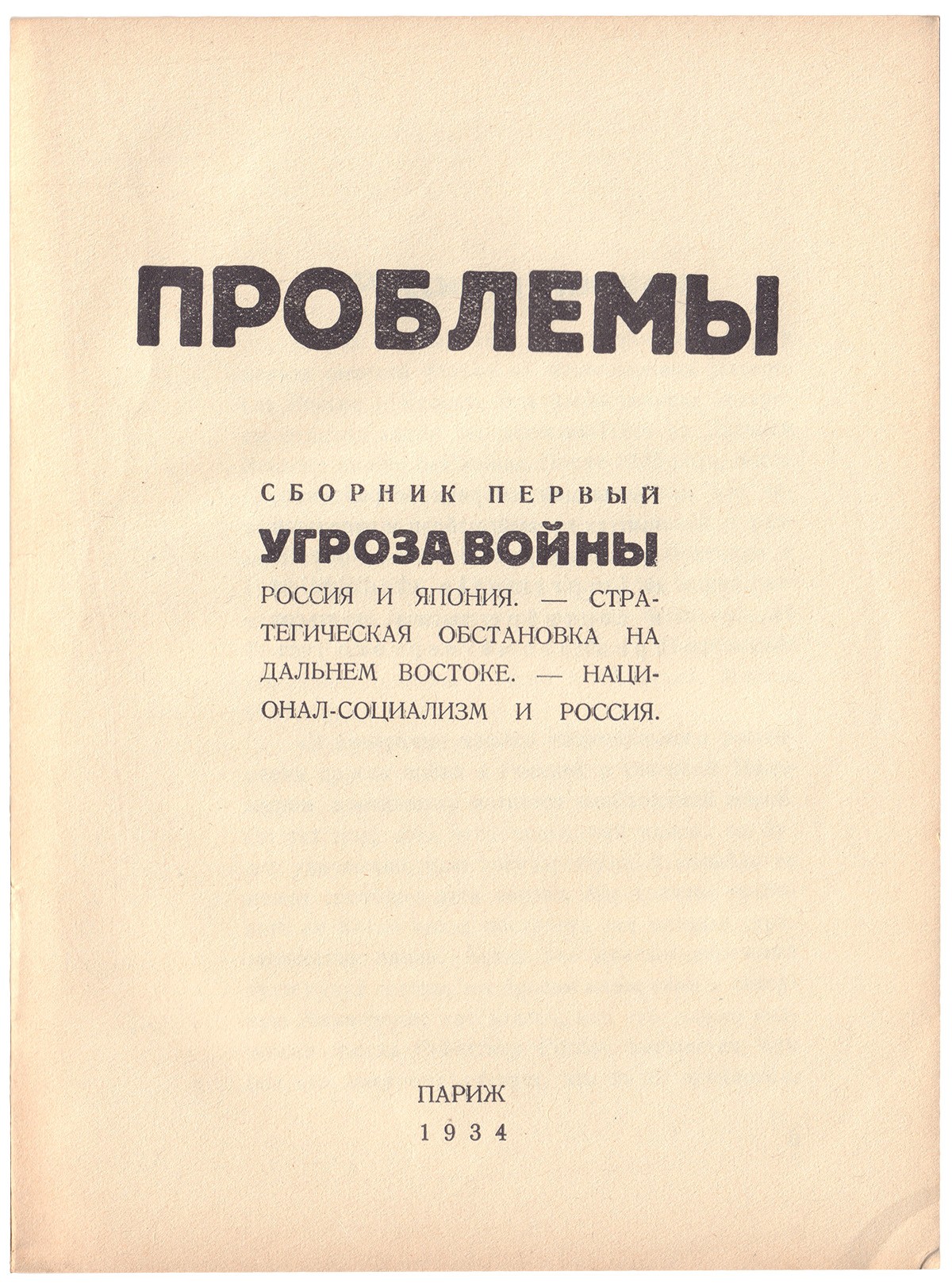 ПРОБЛЕМЫ

СБОРНИК ПЕРВЫЙ

УГРОЗА ВОЙНЫ

РОССИЯ И ЯПОНИЯ. — СТРАТЕГИЧЕСКАЯ ОБСТАНОВКА НА ДАЛЬНЕМ ВОСТОКЕ. — НАЦИОНАЛ-СОЦИАЛИЗМ И РОССИЯ.

ПАРИЖ
1934